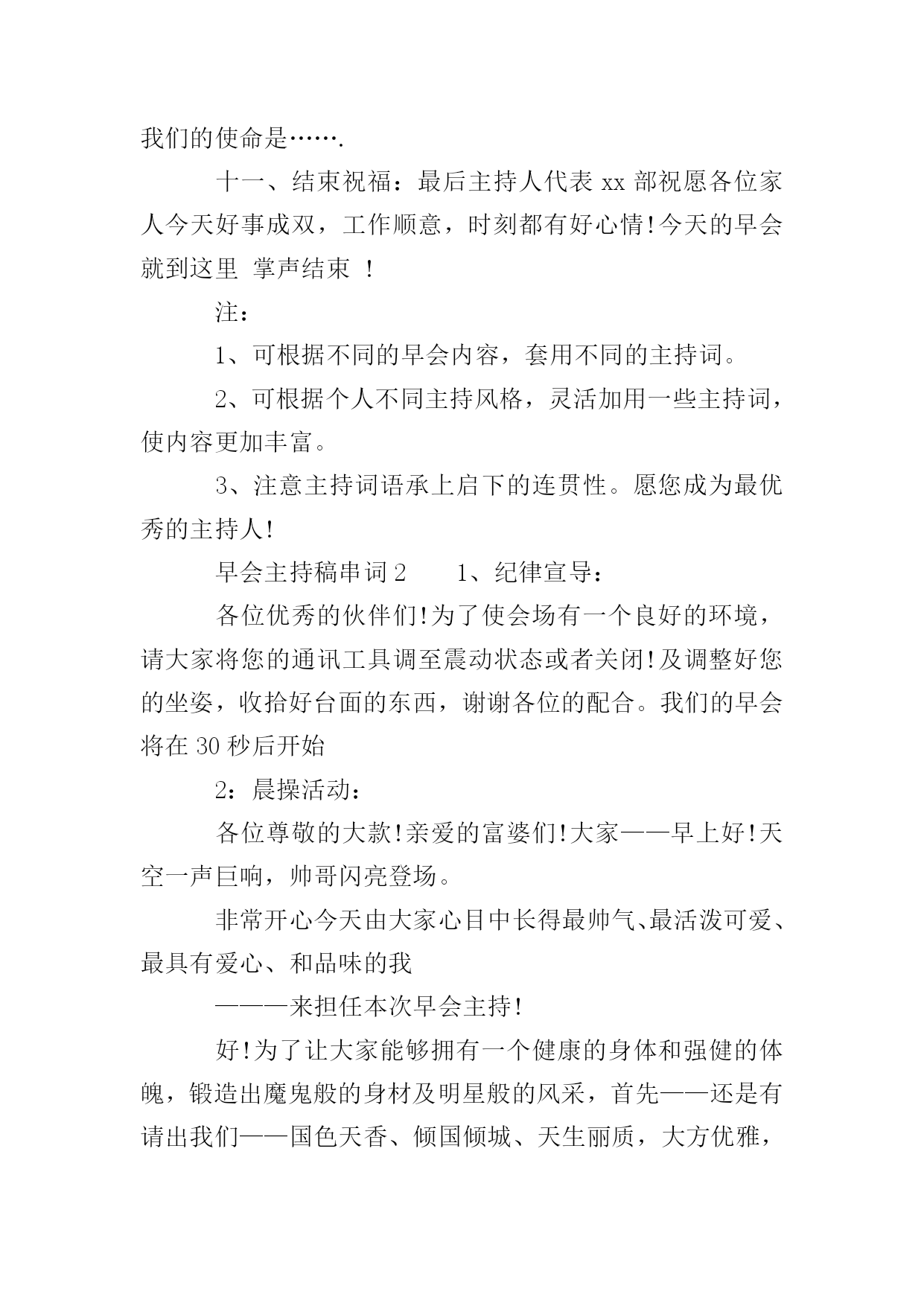 我们的使命是…….

十一、结束祝福：最后主持人代表 xx 部祝愿各位家人今天好事成双，工作顺意，时刻都有好心情!今天的早会就到这里 掌声结束 ！

注：

1、可根据不同的早会内容，套用不同的主持词。

2、可根据个人不同主持风格，灵活加用一些主持词，使内容更加丰富。

3、注意主持词语承上启下的连贯性。愿您成为最优秀的主持人!

早会主持稿串词 2　　1、纪律宣导：

各位优秀的伙伴们!为了使会场有一个良好的环境，请大家将您的通讯工具调至震动状态或者关闭!及调整好您的坐姿，收拾好台面的东西，谢谢各位的配合。我们的早会将在 30 秒后开始

2：晨操活动：

各位尊敬的大款!亲爱的富婆们!大家——早上好!天空一声巨响，帅哥闪亮登场。

非常开心今天由大家心目中长得最帅气、最活泼可爱、最具有爱心、和品味的我

———来担任本次早会主持!

好!为了让大家能够拥有一个健康的身体和强健的体魄，锻造出魔鬼般的身材及明星般的风采，首先——还是有请出我们——国色天香、倾国倾城、天生丽质，大方优雅，